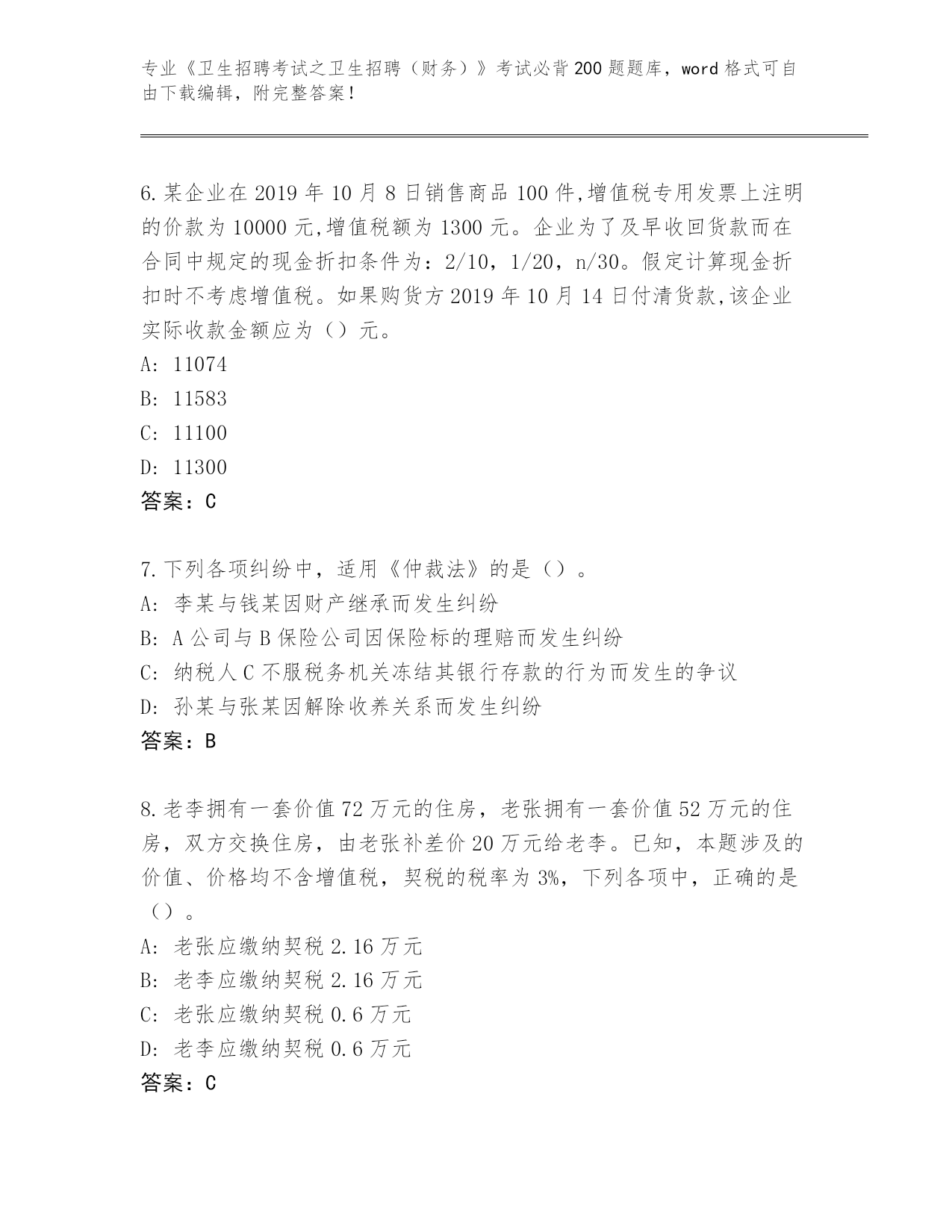 专业《卫生招聘考试之卫生招聘（财务）》考试必背200题题库，word格式可自由下载编辑，附完整答案！

6.某企业在2019年10月8日销售商品100件,增值税专用发票上注明的价款为10000元,增值税额为1300元。企业为了及早收回货款而在合同中规定的现金折扣条件为：2/10，1/20，n/30。假定计算现金折扣时不考虑增值税。如果购货方2019年10月14日付清货款,该企业实际收款金额应为（）元。
A: 11074
B: 11583
C: 11100
D: 11300
答案：C

7.下列各项纠纷中，适用《仲裁法》的是（）。
A: 李某与钱某因财产继承而发生纠纷
B: A公司与B保险公司因保险标的理赔而发生纠纷
C: 纳税人C不服税务机关冻结其银行存款的行为而发生的争议
D: 孙某与张某因解除收养关系而发生纠纷
答案：B

8.老李拥有一套价值72万元的住房，老张拥有一套价值52万元的住房，双方交换住房，由老张补差价20万元给老李。已知，本题涉及的价值、价格均不含增值税，契税的税率为3%，下列各项中，正确的是（）。
A: 老张应缴纳契税2.16万元
B: 老李应缴纳契税2.16万元
C: 老张应缴纳契税0.6万元
D: 老李应缴纳契税0.6万元
答案：C